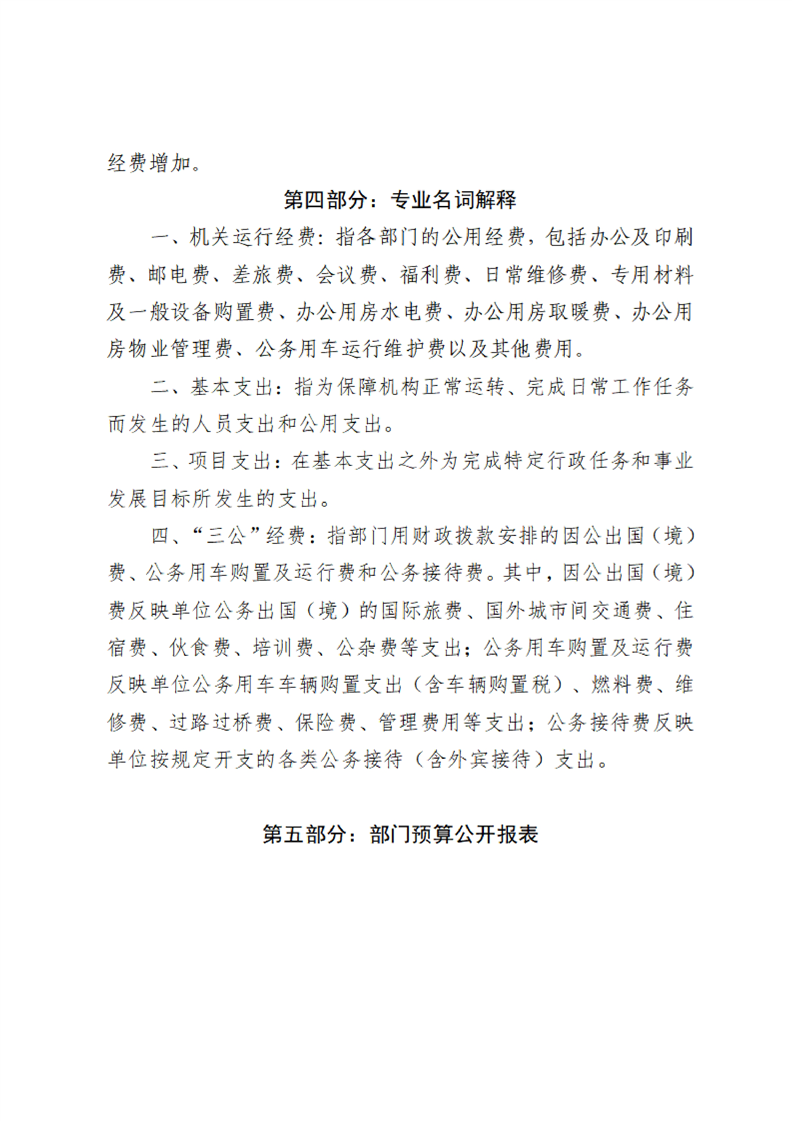 经费增加。

第四部分：专业名词解释

一、机关运行经费：指各部门的公用经费，包括办公及印刷费、邮电费、差旅费、会议费、福利费、日常维修费、专用材料及一般设备购置费、办公用房水电费、办公用房取暖费、办公用房物业管理费、公务用车运行维护费以及其他费用。

二、基本支出：指为保障机构正常运转、完成日常工作任务而发生的人员支出和公用支出。

三、项目支出：在基本支出之外为完成特定行政任务和事业发展目标所发生的支出。

四、“三公”经费：指部门用财政拨款安排的因公出国（境）费、公务用车购置及运行费和公务接待费。其中，因公出国（境）费反映单位公务出国（境）的国际旅费、国外城市间交通费、住宿费、伙食费、培训费、公杂费等支出；公务用车购置及运行费反映单位公务用车车辆购置支出（含车辆购置税）、燃料费、维修费、过路过桥费、保险费、管理费用等支出；公务接待费反映单位按规定开支的各类公务接待（含外宾接待）支出。

第五部分：部门预算公开报表